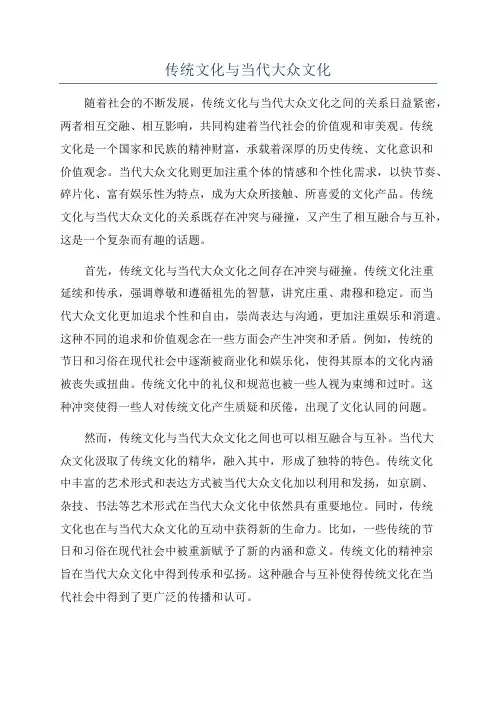 传统文化与当代大众文化

随着社会的不断发展，传统文化与当代大众文化之间的关系日益紧密，两者相互交融、相互影响，共同构建着当代社会的价值观和审美观。传统文化是一个国家和民族的精神财富，承载着深厚的历史传统、文化意识和价值观念。当代大众文化则更加注重个体的情感和个性化需求，以快节奏、碎片化、富有娱乐性为特点，成为大众所接触、所喜爱的文化产品。传统文化与当代大众文化的关系既存在冲突与碰撞，又产生了相互融合与互补，这是一个复杂而有趣的话题。

首先，传统文化与当代大众文化之间存在冲突与碰撞。传统文化注重延续和传承，强调尊敬和遵循祖先的智慧，讲究庄重、肃穆和稳定。而当代大众文化更加追求个性和自由，崇尚表达与沟通，更加注重娱乐和消遣。这种不同的追求和价值观念在一些方面会产生冲突和矛盾。例如，传统的节日和习俗在现代社会中逐渐被商业化和娱乐化，使得其原本的文化内涵被丧失或扭曲。传统文化中的礼仪和规范也被一些人视为束缚和过时。这种冲突使得一些人对传统文化产生质疑和厌倦，出现了文化认同的问题。

然而，传统文化与当代大众文化之间也可以相互融合与互补。当代大众文化汲取了传统文化的精华，融入其中，形成了独特的特色。传统文化中丰富的艺术形式和表达方式被当代大众文化加以利用和发扬，如京剧、杂技、书法等艺术形式在当代大众文化中依然具有重要地位。同时，传统文化也在与当代大众文化的互动中获得新的生命力。比如，一些传统的节日和习俗在现代社会中被重新赋予了新的内涵和意义。传统文化的精神宗旨在当代大众文化中得到传承和弘扬。这种融合与互补使得传统文化在当代社会中得到了更广泛的传播和认可。